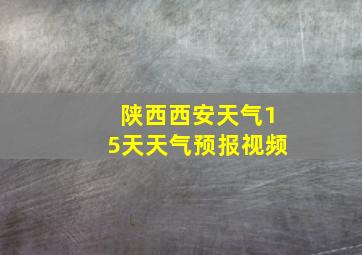 陕西西安天气15天天气预报视频